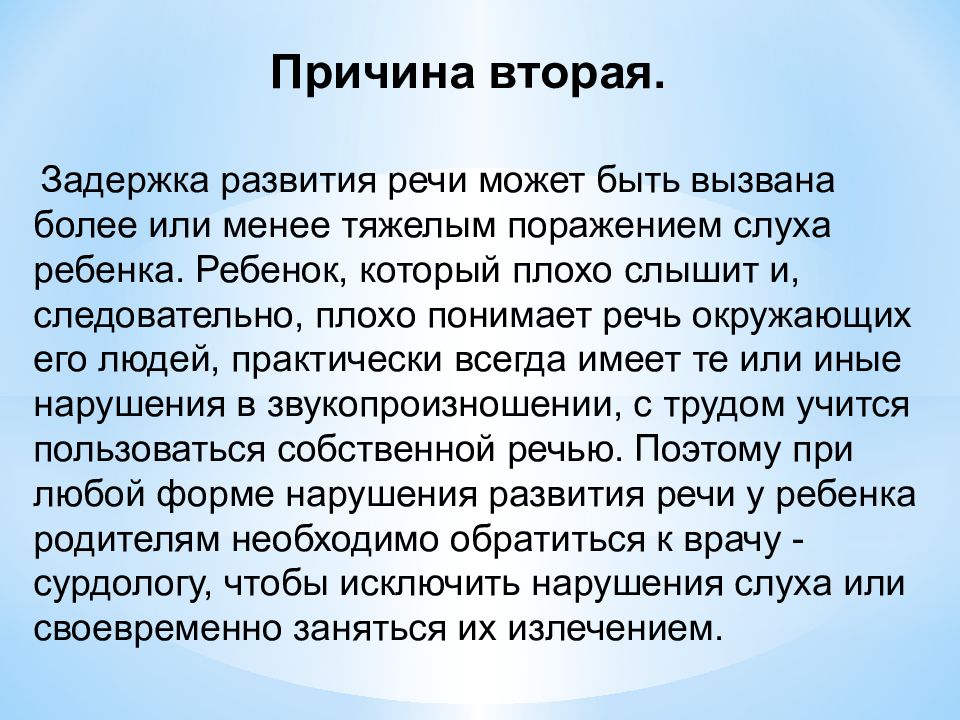 Причина вторая.

Задержка развития речи может быть вызвана более или менее тяжелым поражением слуха ребенка. Ребенок, который плохо слышит и, следовательно, плохо понимает речь окружающих его людей, практически всегда имеет те или иные нарушения в звукопроизношении, с трудом учится пользоваться собственной речью. Поэтому при любой форме нарушения развития речи у ребенка родителям необходимо обратиться к врачу - сурдологу, чтобы исключить нарушения слуха или своевременно заняться их излечением.